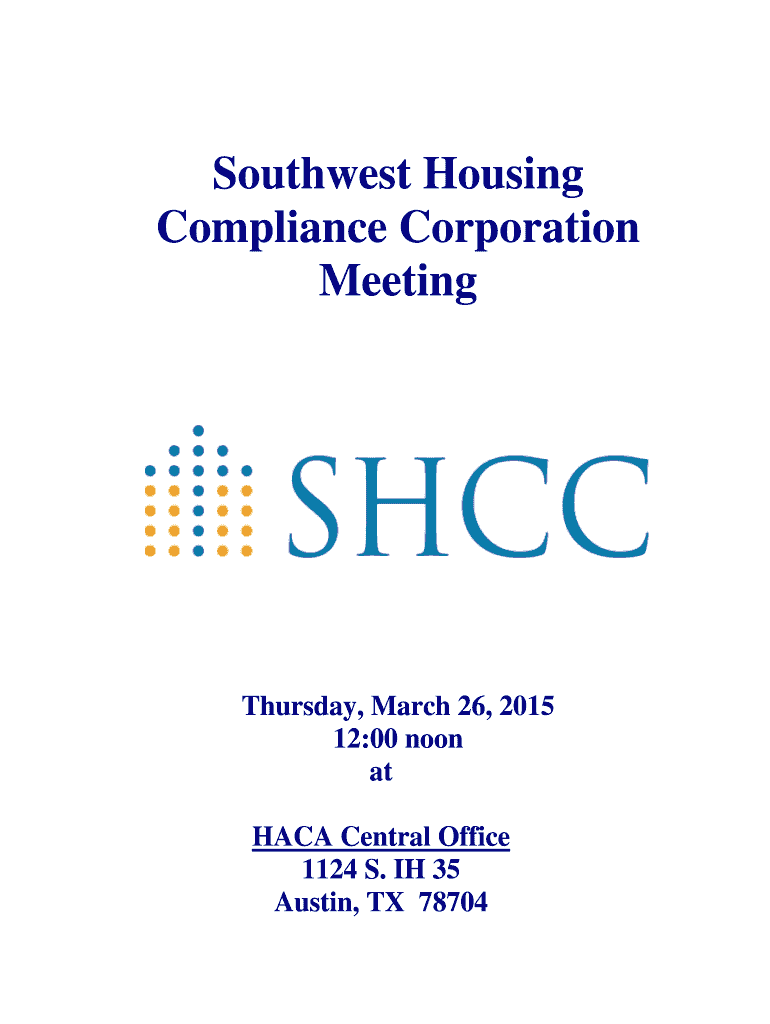 Southwest Housing Compliance Corporation Meeting

SHCC

Thursday, March 26, 2015
12:00 noon
at

HACA Central Office
1124 S. IH 35
Austin, TX 78704